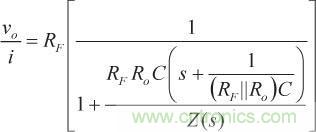 $\frac{v_o}{i} = R_F \left[ \frac{1}{1 + \frac{R_F R_o C \left( s + \frac{1}{(R_F \| R_o) C} \right)}{Z(s)}} \right]$

www.cntronics.com